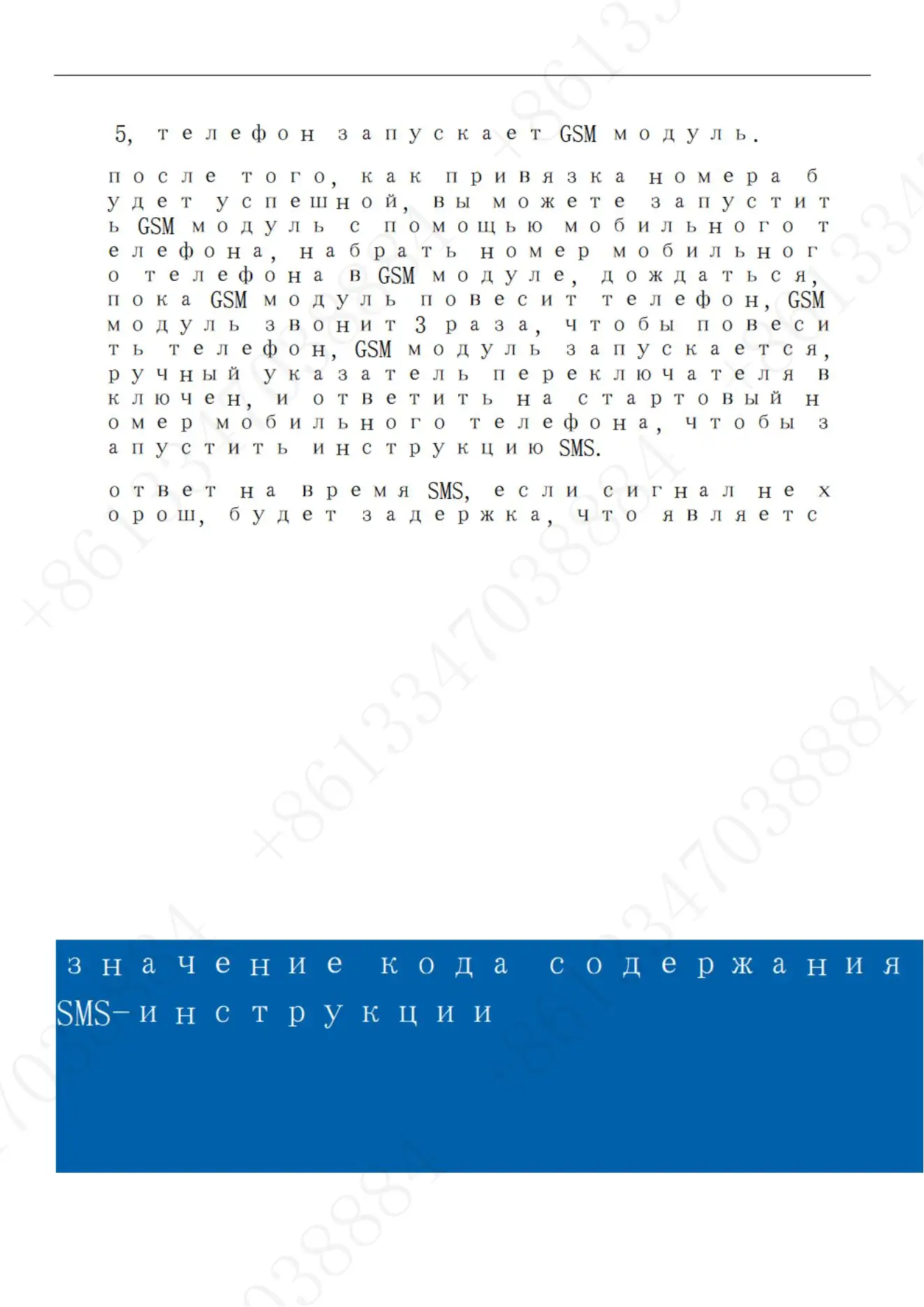 5, телефон запускает GSM модуль.

после того, как привязка номера будет успешной, вы можете запустить GSM модуль с помощью мобильного телефона, набрать номер мобильного телефона в GSM модуле, дождаться, пока GSM модуль повесит телефон, GSM модуль звонит 3 раза, чтобы повесить телефон, GSM модуль запускается, ручный указатель переключателя включен, и ответить на стартовый номер мобильного телефона, чтобы запустить инструкцию SMS.

ответ на время SMS, если сигнал не хорош, будет задержка, что являетс

значение кода содержания SMS-инструкции

+8613347038884